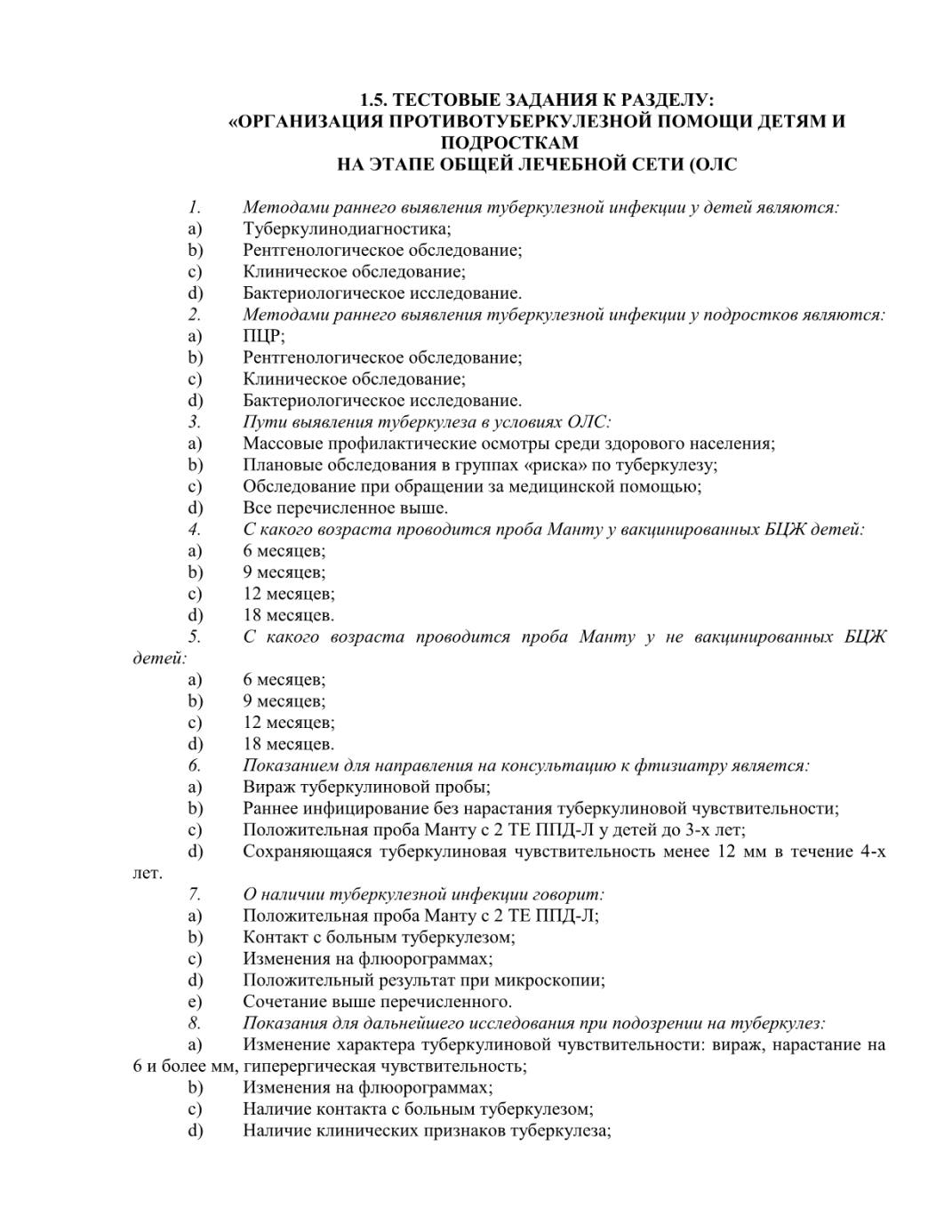 1.5. ТЕСТОВЫЕ ЗАДАНИЯ К РАЗДЕЛУ:
«ОРГАНИЗАЦИЯ ПРОТИВОТУБЕРКУЛЕЗНОЙ ПОМОЩИ ДЕТЯМ И ПОДРОСТКАМ
НА ЭТАПЕ ОБЩЕЙ ЛЕЧЕБНОЙ СЕТИ (ОЛС

1. Методами раннего выявления туберкулезной инфекции у детей являются:
a) Туберкулинодиагностика;
b) Рентгенологическое обследование;
c) Клиническое обследование;
d) Бактериологическое исследование.
2. Методами раннего выявления туберкулезной инфекции у подростков являются:
a) ПЦР;
b) Рентгенологическое обследование;
c) Клиническое обследование;
d) Бактериологическое исследование.
3. Пути выявления туберкулеза в условиях ОЛС:
a) Массовые профилактические осмотры среди здорового населения;
b) Плановые обследования в группах «риска» по туберкулезу;
c) Обследование при обращении за медицинской помощью;
d) Все перечисленное выше.
4. С какого возраста проводится проба Манту у вакцинированных БЦЖ детей:
a) 6 месяцев;
b) 9 месяцев;
c) 12 месяцев;
d) 18 месяцев.
5. С какого возраста проводится проба Манту у не вакцинированных БЦЖ детей:
a) 6 месяцев;
b) 9 месяцев;
c) 12 месяцев;
d) 18 месяцев.
6. Показанием для направления на консультацию к фтизиатру является:
a) Вираж туберкулиновой пробы;
b) Раннее инфицирование без нарастания туберкулиновой чувствительности;
c) Положительная проба Манту с 2 ТЕ ППД-Л у детей до 3-х лет;
d) Сохраняющаяся туберкулиновая чувствительность менее 12 мм в течение 4-х лет.
7. О наличии туберкулезной инфекции говорит:
a) Положительная проба Манту с 2 ТЕ ППД-Л;
b) Контакт с больным туберкулезом;
c) Изменения на флюорограммах;
d) Положительный результат при микроскопии;
e) Сочетание выше перечисленного.
8. Показания для дальнейшего исследования при подозрении на туберкулез:
a) Изменение характера туберкулиновой чувствительности: вираж, нарастание на 6 и более мм, гиперергическая чувствительность;
b) Изменения на флюорограммах;
c) Наличие контакта с больным туберкулезом;
d) Наличие клинических признаков туберкулеза;